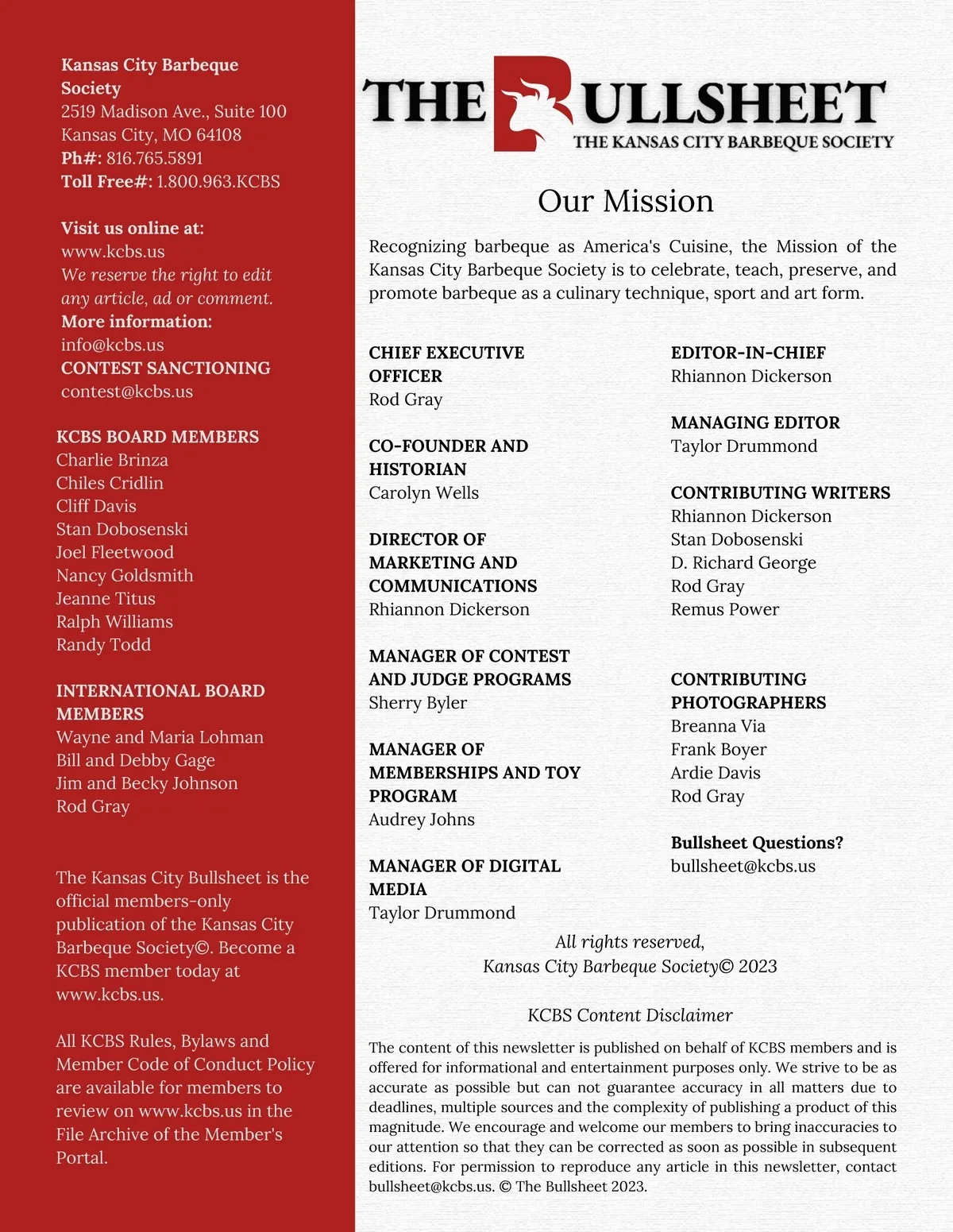 Kansas City Barbeque Society
2519 Madison Ave., Suite 100
Kansas City, MO 64108
Ph#: 816.765.5891
Toll Free#: 1.800.963.KCBS

Visit us online at:
www.kcbs.us
We reserve the right to edit any article, ad or comment.
More information:
info@kcbs.us
CONTEST SANCTIONING
contest@kcbs.us

KCBS BOARD MEMBERS
Charlie Brinza
Chiles Cridlin
Cliff Davis
Stan Dobosenski
Joel Fleetwood
Nancy Goldsmith
Jeanne Titus
Ralph Williams
Randy Todd

INTERNATIONAL BOARD MEMBERS
Wayne and Maria Lohman
Bill and Debby Gage
Jim and Becky Johnson
Rod Gray

The Kansas City Bullsheet is the official members-only publication of the Kansas City Barbeque Society©. Become a KCBS member today at www.kcbs.us.

All KCBS Rules, Bylaws and Member Code of Conduct Policy are available for members to review on www.kcbs.us in the File Archive of the Member's Portal.

THE BULLSHEET
THE KANSAS CITY BARBEQUE SOCIETY

Our Mission

Recognizing barbeque as America's Cuisine, the Mission of the Kansas City Barbeque Society is to celebrate, teach, preserve, and promote barbeque as a culinary technique, sport and art form.

CHIEF EXECUTIVE OFFICER
Rod Gray

CO-FOUNDER AND HISTORIAN
Carolyn Wells

DIRECTOR OF MARKETING AND COMMUNICATIONS
Rhiannon Dickerson

MANAGER OF CONTEST AND JUDGE PROGRAMS
Sherry Byler

MANAGER OF MEMBERSHIPS AND TOY PROGRAM
Audrey Johns

MANAGER OF DIGITAL MEDIA
Taylor Drummond

EDITOR-IN-CHIEF
Rhiannon Dickerson

MANAGING EDITOR
Taylor Drummond

CONTRIBUTING WRITERS
Rhiannon Dickerson
Stan Dobosenski
D. Richard George
Rod Gray
Remus Power

CONTRIBUTING PHOTOGRAPHERS
Breanna Via
Frank Boyer
Ardie Davis
Rod Gray

Bullsheet Questions?
bullsheet@kcbs.us

All rights reserved,
Kansas City Barbeque Society© 2023

KCBS Content Disclaimer

The content of this newsletter is published on behalf of KCBS members and is offered for informational and entertainment purposes only. We strive to be as accurate as possible but can not guarantee accuracy in all matters due to deadlines, multiple sources and the complexity of publishing a product of this magnitude. We encourage and welcome our members to bring inaccuracies to our attention so that they can be corrected as soon as possible in subsequent editions. For permission to reproduce any article in this newsletter, contact bullsheet@kcbs.us. © The Bullsheet 2023.